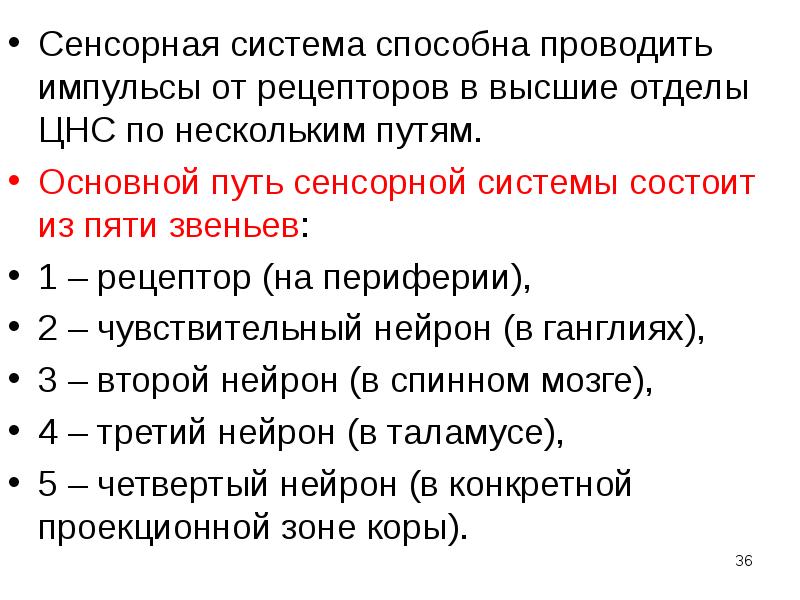 • Сенсорная система способна проводить импульсы от рецепторов в высшие отделы ЦНС по нескольким путям.
• Основной путь сенсорной системы состоит из пяти звеньев:
• 1 – рецептор (на периферии),
• 2 – чувствительный нейрон (в ганглиях),
• 3 – второй нейрон (в спинном мозге),
• 4 – третий нейрон (в таламусе),
• 5 – четвертый нейрон (в конкретной проекционной зоне коры).

36